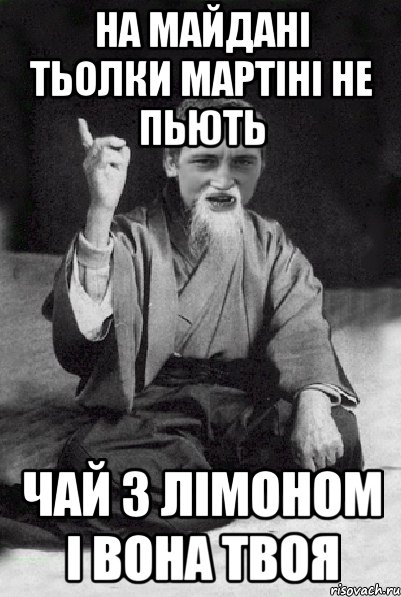 НА МАЙДАНІ ТЬОЛКИ МАРТІНІ НЕ ПЬЮТЬ

ЧАЙ З ЛІМОНОМ І ВОНА ТВОЯ

risovach.ru